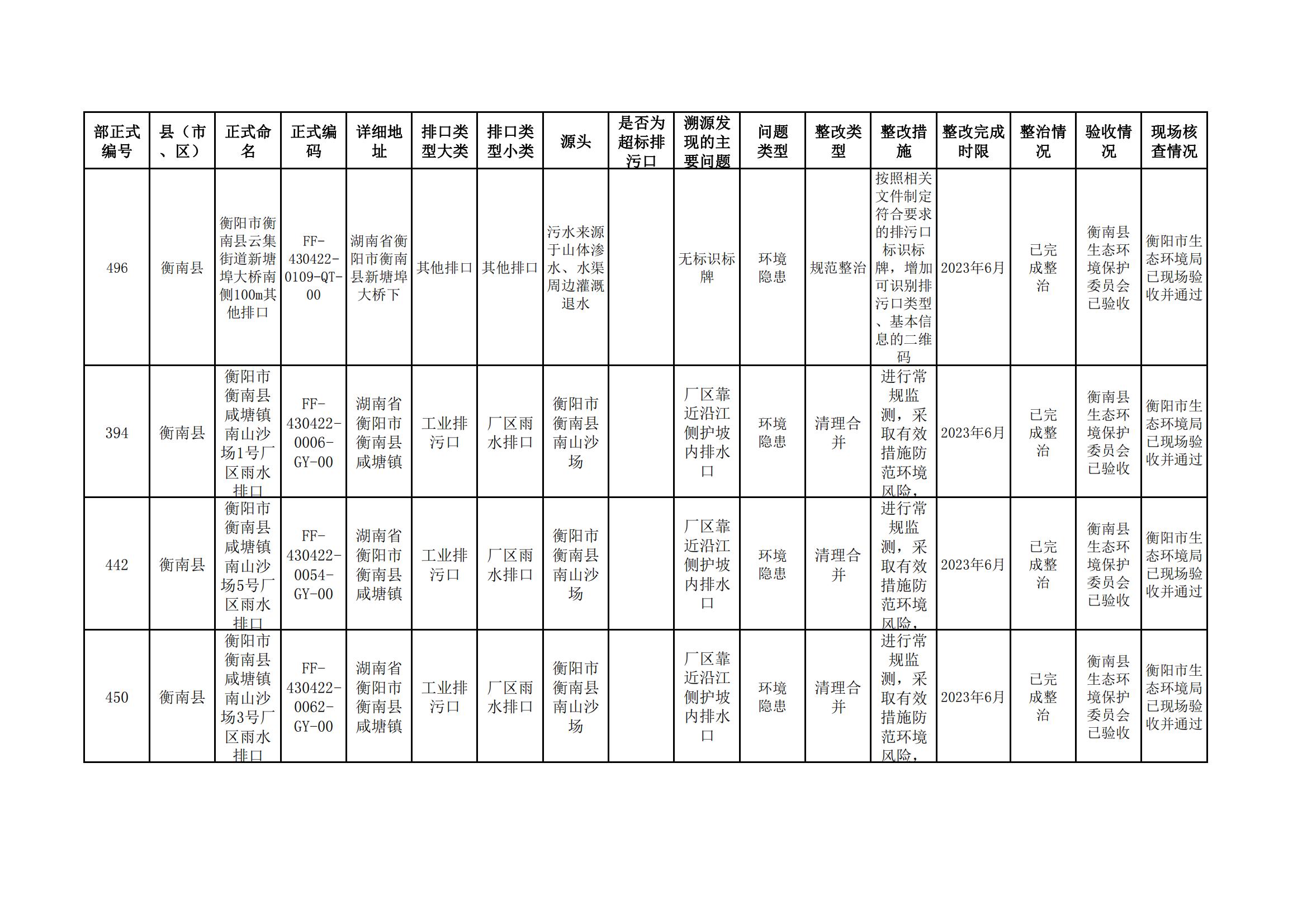 | 部正式编号 | 县（市、区） | 正式命名 | 正式编码 | 详细地址 | 排口类型大类 | 排口类型小类 | 源头 | 是否为超标排污口 | 溯源发现的主要问题 | 问题类型 | 整改类型 | 整改措施 | 整改完成时限 | 整治情况 | 验收情况 | 现场核查情况 |
|---|---|---|---|---|---|---|---|---|---|---|---|---|---|---|---|---|
| 496 | 衡南县 | 衡阳市衡南县云集街道新塘埠大桥南侧100m其他排口 | FF-430422-0109-QT-00 | 湖南省衡阳市衡南县新塘埠大桥下 | 其他排口 | 其他排口 | 污水来源于山体渗水、水渠周边灌溉退水 | | 无标识标牌 | 环境隐患 | 规范整治 | 按照相关文件制定符合要求的排污口标识标牌，增加可识别排污口类型、基本信息的二维码 | 2023年6月 | 已完成整治 | 衡南县生态环境保护委员会已验收 | 衡阳市生态环境局已现场验收并通过 |
| 394 | 衡南县 | 衡阳市衡南县咸塘镇南山沙场1号厂区雨水排口 | FF-430422-0006-GY-00 | 湖南省衡阳市衡南县咸塘镇 | 工业排污口 | 厂区雨水排口 | 衡阳市衡南县南山沙场 | | 厂区靠近沿江侧护坡内排水口 | 环境隐患 | 清理合并 | 进行常规监测，采取有效措施防范环境风险， | 2023年6月 | 已完成整治 | 衡南县生态环境保护委员会已验收 | 衡阳市生态环境局已现场验收并通过 |
| 442 | 衡南县 | 衡阳市衡南县咸塘镇南山沙场5号厂区雨水排口 | FF-430422-0054-GY-00 | 湖南省衡阳市衡南县咸塘镇 | 工业排污口 | 厂区雨水排口 | 衡阳市衡南县南山沙场 | | 厂区靠近沿江侧护坡内排水口 | 环境隐患 | 清理合并 | 进行常规监测，采取有效措施防范环境风险， | 2023年6月 | 已完成整治 | 衡南县生态环境保护委员会已验收 | 衡阳市生态环境局已现场验收并通过 |
| 450 | 衡南县 | 衡阳市衡南县咸塘镇南山沙场3号厂区雨水排口 | FF-430422-0062-GY-00 | 湖南省衡阳市衡南县咸塘镇 | 工业排污口 | 厂区雨水排口 | 衡阳市衡南县南山沙场 | | 厂区靠近沿江侧护坡内排水口 | 环境隐患 | 清理合并 | 进行常规监测，采取有效措施防范环境风险， | 2023年6月 | 已完成整治 | 衡南县生态环境保护委员会已验收 | 衡阳市生态环境局已现场验收并通过 |